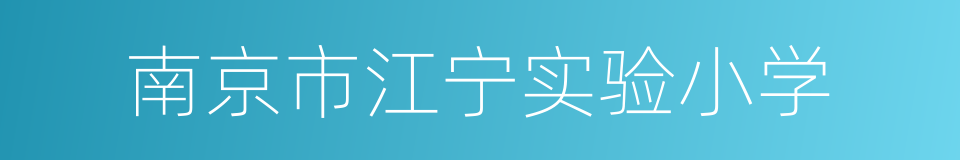 南京市江宁实验小学